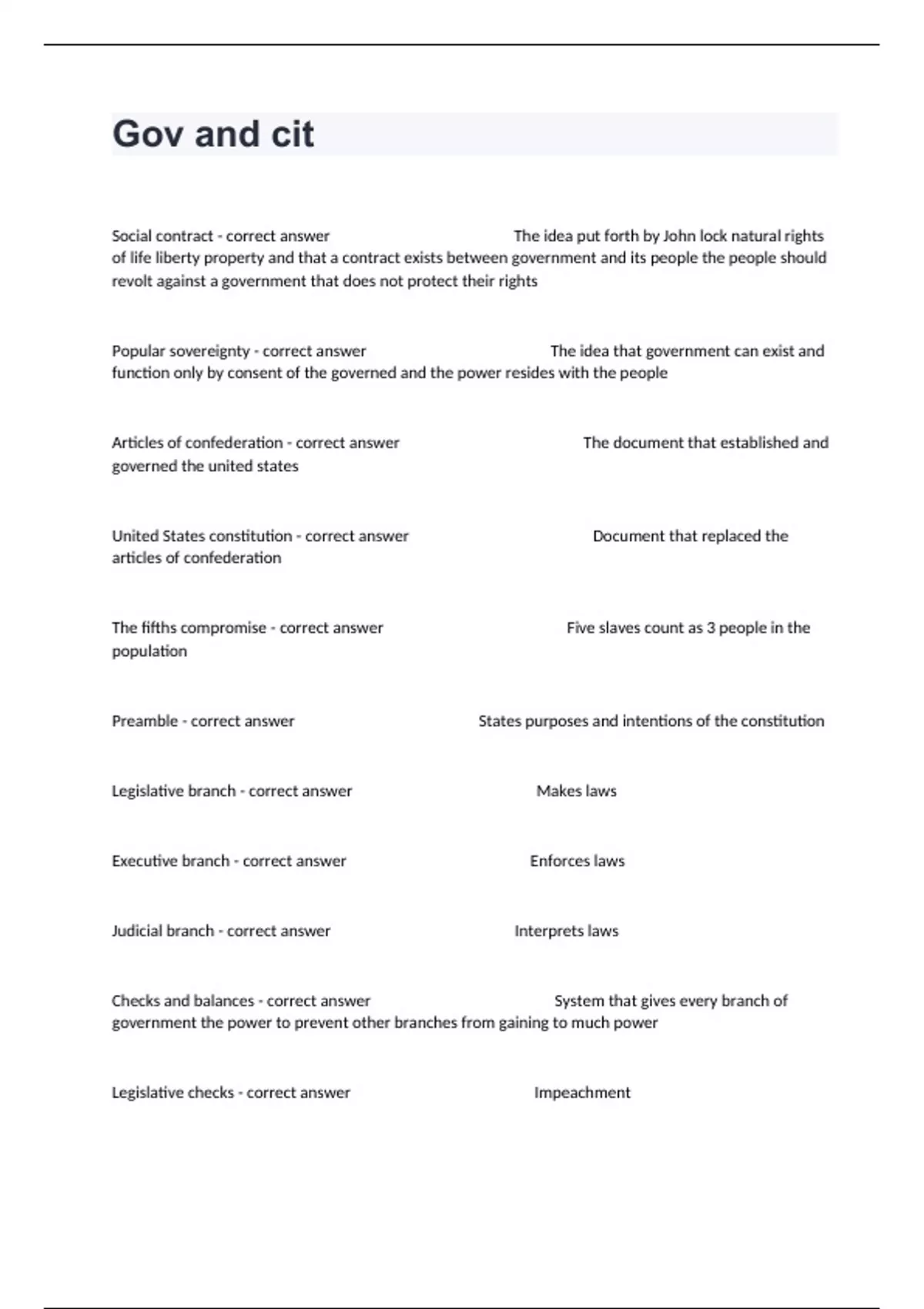 Gov and cit

Social contract - correct answer The idea put forth by John lock natural rights of life liberty property and that a contract exists between government and its people the people should revolt against a government that does not protect their rights

Popular sovereignty - correct answer The idea that government can exist and function only by consent of the governed and the power resides with the people

Articles of confederation - correct answer The document that established and governed the united states

United States constitution - correct answer Document that replaced the articles of confederation

The fifths compromise - correct answer Five slaves count as 3 people in the population

Preamble - correct answer States purposes and intentions of the constitution

Legislative branch - correct answer Makes laws

Executive branch - correct answer Enforces laws

Judicial branch - correct answer Interprets laws

Checks and balances - correct answer System that gives every branch of government the power to prevent other branches from gaining to much power

Legislative checks - correct answer Impeachment